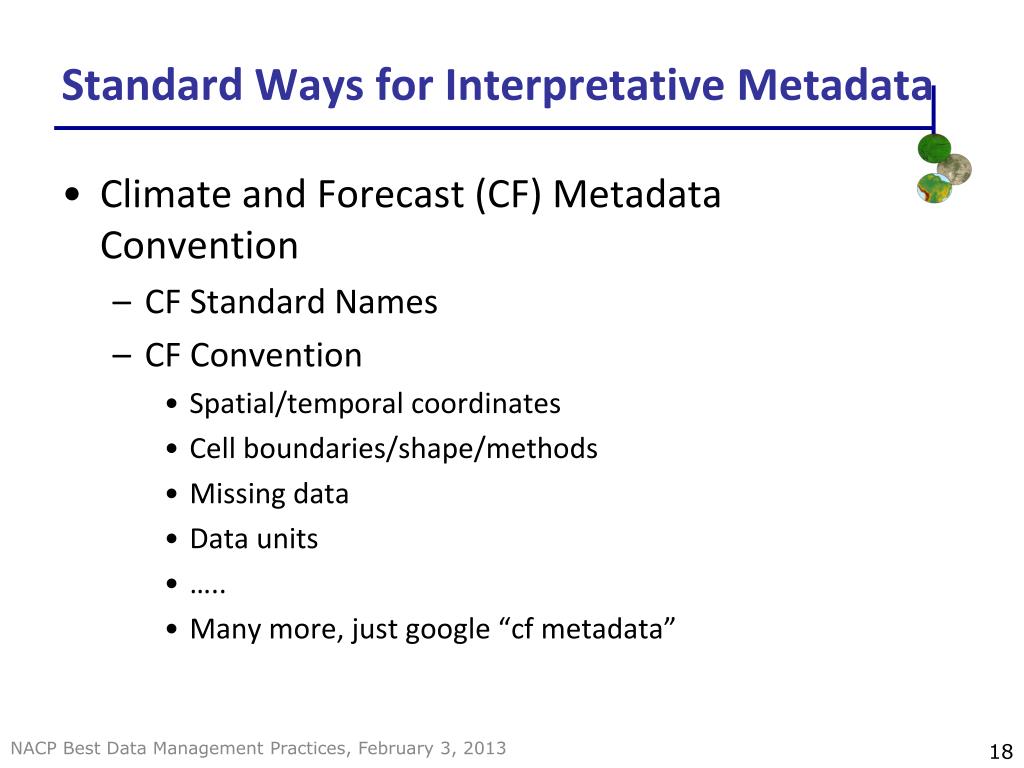 Standard Ways for Interpretative Metadata

• Climate and Forecast (CF) Metadata Convention

– CF Standard Names

– CF Convention

• Spatial/temporal coordinates

• Cell boundaries/shape/methods

• Missing data

• Data units

• …..

• Many more, just google “cf metadata”

NACP Best Data Management Practices, February 3, 2013

18